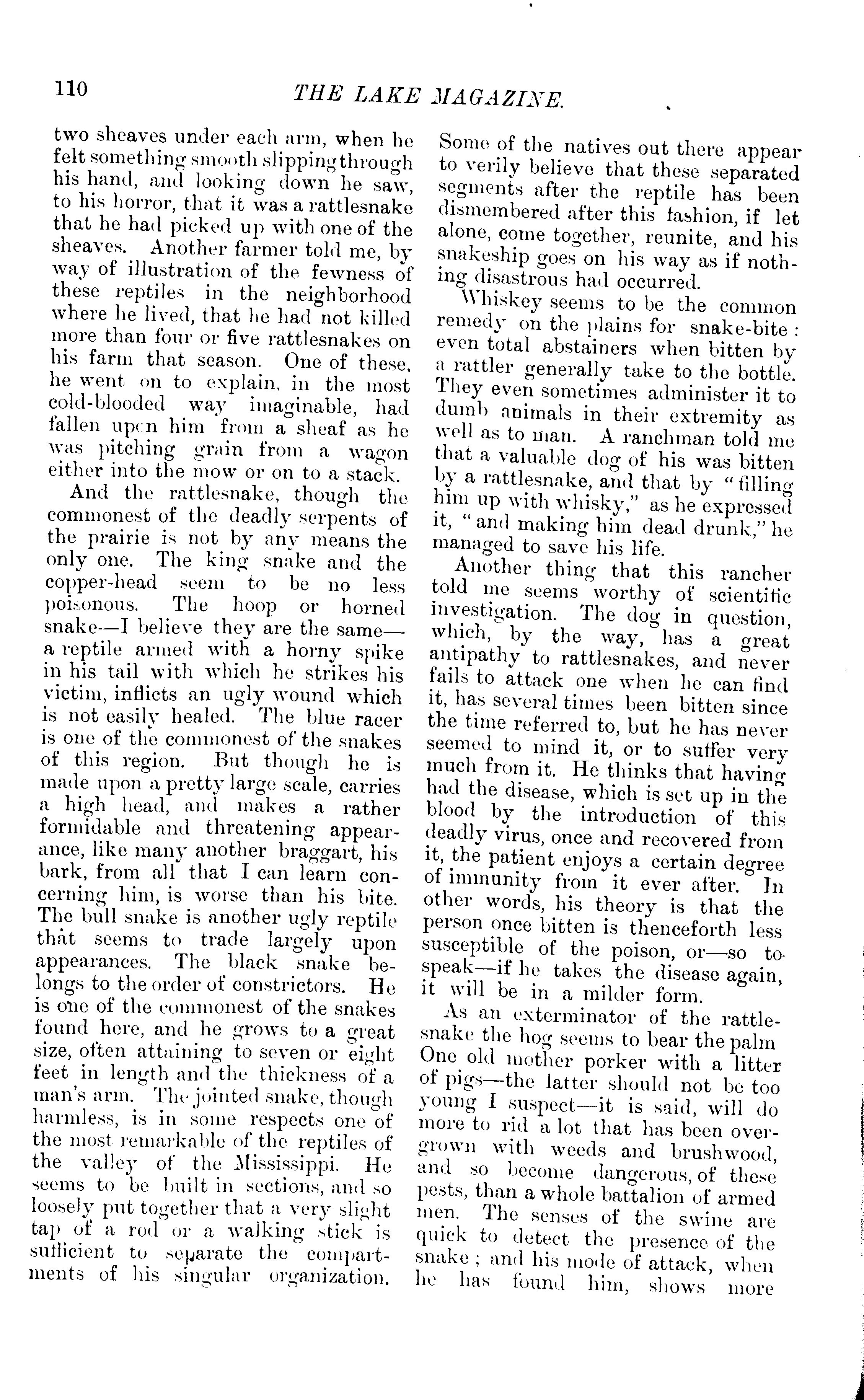 110 THE LAKE MAGAZINE.

two sheaves under each arm, when he felt something smooth slipping through his hand, and looking down he saw, to his horror, that it was a rattlesnake that he had picked up with one of the sheaves. Another farmer told me, by way of illustration of the fewness of these reptiles in the neighborhood where he lived, that he had not killed more than four or five rattlesnakes on his farm that season. One of these, he went on to explain, in the most cold-blooded way imaginable, had fallen upon him from a sheaf as he was pitching grain from a wagon either into the mow or on to a stack.

And the rattlesnake, though the commonest of the deadly serpents of the prairie is not by any means the only one. The king snake and the copper-head seem to be no less poisonous. The hoop or horned snake—I believe they are the same—a reptile armed with a horny spike in his tail with which he strikes his victim, inflicts an ugly wound which is not easily healed. The blue racer is one of the commonest of the snakes of this region. But though he is made upon a pretty large scale, carries a high head, and makes a rather formidable and threatening appearance, like many another braggart, his bark, from all that I can learn concerning him, is worse than his bite. The bull snake is another ugly reptile that seems to trade largely upon appearances. The black snake belongs to the order of constrictors. He is one of the commonest of the snakes found here, and he grows to a great size, often attaining to seven or eight feet in length and the thickness of a man's arm. The jointed snake, though harmless, is in some respects one of the most remarkable of the reptiles of the valley of the Mississippi. He seems to be built in sections, and so loosely put together that a very slight tap of a rod or a walking stick is sufficient to separate the compartments of his singular organization. Some of the natives out there appear to verily believe that these separated segments after the reptile has been dismembered after this fashion, if let alone, come together, reunite, and his snakeship goes on his way as if nothing disastrous had occurred.

Whiskey seems to be the common remedy on the plains for snake-bite : even total abstainers when bitten by a rattler generally take to the bottle. They even sometimes administer it to dumb animals in their extremity as well as to man. A ranchman told me that a valuable dog of his was bitten by a rattlesnake, and that by "filling him up with whisky," as he expressed it, "and making him dead drunk," he managed to save his life.

Another thing that this rancher told me seems worthy of scientific investigation. The dog in question, which, by the way, has a great antipathy to rattlesnakes, and never fails to attack one when he can find it, has several times been bitten since the time referred to, but he has never seemed to mind it, or to suffer very much from it. He thinks that having had the disease, which is set up in the blood by the introduction of this deadly virus, once and recovered from it, the patient enjoys a certain degree of immunity from it ever after. In other words, his theory is that the person once bitten is thenceforth less susceptible of the poison, or—so to speak—if he takes the disease again, it will be in a milder form.

As an exterminator of the rattlesnake the hog seems to bear the palm One old mother porker with a litter of pigs—the latter should not be too young I suspect—it is said, will do more to rid a lot that has been overgrown with weeds and brushwood, and so become dangerous, of these pests, than a whole battalion of armed men. The senses of the swine are quick to detect the presence of the snake ; and his mode of attack, when he has found him, shows more